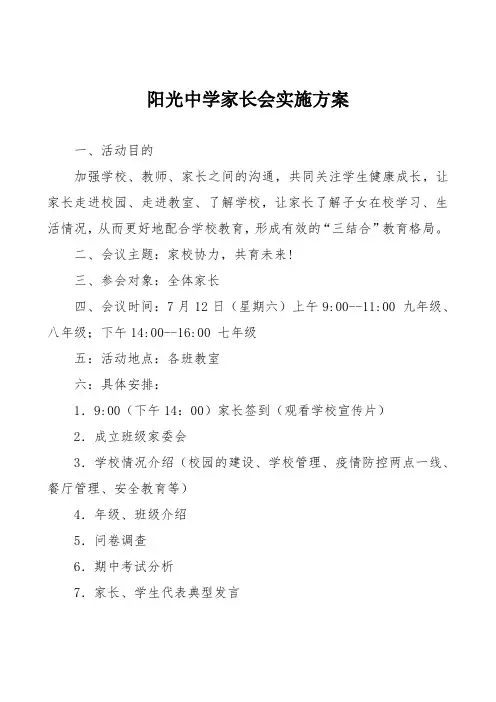 阳光中学家长会实施方案

一、活动目的

加强学校、教师、家长之间的沟通，共同关注学生健康成长，让家长走进校园、走进教室、了解学校，让家长了解子女在校学习、生活情况，从而更好地配合学校教育，形成有效的“三结合”教育格局。

二、会议主题：家校协力，共育未来！

三、参会对象：全体家长

四、会议时间：7月12日（星期六）上午9:00--11:00 九年级、八年级；下午14:00--16:00 七年级

五：活动地点：各班教室

六：具体安排：

1．9:00（下午14：00）家长签到（观看学校宣传片）

2．成立班级家委会

3．学校情况介绍（校园的建设、学校管理、疫情防控两点一线、餐厅管理、安全教育等）

4．年级、班级介绍

5．问卷调查

6．期中考试分析

7．家长、学生代表典型发言